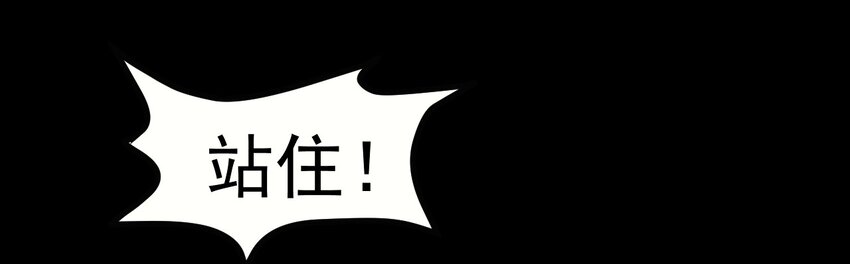 站住！